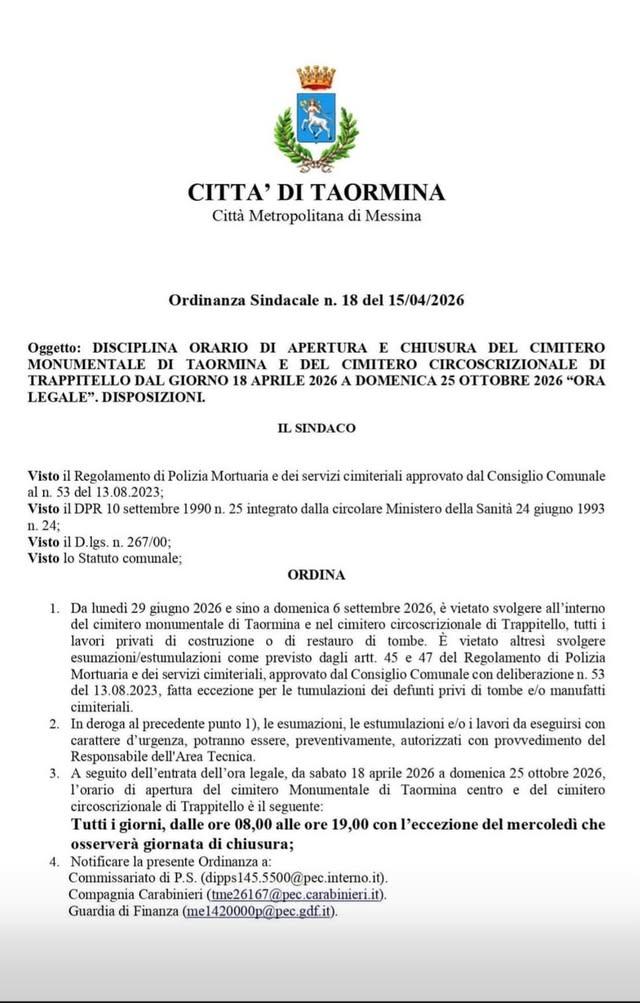 CITTA' DI TAORMINA
Città Metropolitana di Messina

Ordinanza Sindacale n. 18 del 15/04/2026

Oggetto: DISCIPLINA ORARIO DI APERTURA E CHIUSURA DEL CIMITERO MONUMENTALE DI TAORMINA E DEL CIMITERO CIRCOSCRIZIONALE DI TRAPPITELLO DAL GIORNO 18 APRILE 2026 A DOMENICA 25 OTTOBRE 2026 "ORA LEGALE". DISPOSIZIONI.

IL SINDACO

Visto il Regolamento di Polizia Mortuaria e dei servizi cimiteriali approvato dal Consiglio Comunale al n. 53 del 13.08.2023;
Visto il DPR 10 settembre 1990 n. 25 integrato dalla circolare Ministero della Sanità 24 giugno 1993 n. 24;
Visto il D.lgs. n. 267/00;
Visto lo Statuto comunale;

ORDINA

1. Da lunedì 29 giugno 2026 e sino a domenica 6 settembre 2026, è vietato svolgere all'interno del cimitero monumentale di Taormina e nel cimitero circoscrizionale di Trappitello, tutti i lavori privati di costruzione o di restauro di tombe. È vietato altresì svolgere esumazioni/estumulazioni come previsto dagli artt. 45 e 47 del Regolamento di Polizia Mortuaria e dei servizi cimiteriali, approvato dal Consiglio Comunale con deliberazione n. 53 del 13.08.2023, fatta eccezione per le tumulazioni dei defunti privi di tombe e/o manufatti cimiteriali.
2. In deroga al precedente punto 1), le esumazioni, le estumulazioni e/o i lavori da eseguirsi con carattere d'urgenza, potranno essere, preventivamente, autorizzati con provvedimento del Responsabile dell'Area Tecnica.
3. A seguito dell'entrata dell'ora legale, da sabato 18 aprile 2026 a domenica 25 ottobre 2026, l'orario di apertura del cimitero Monumentale di Taormina centro e del cimitero circoscrizionale di Trappitello è il seguente:
Tutti i giorni, dalle ore 08,00 alle ore 19,00 con l'eccezione del mercoledì che osserverà giornata di chiusura;
4. Notificare la presente Ordinanza a:
Commissariato di P.S. (dipps145.5500@pec.interno.it).
Compagnia Carabinieri (tme26167@pec.carabinieri.it).
Guardia di Finanza (me1420000p@pec.gdf.it).